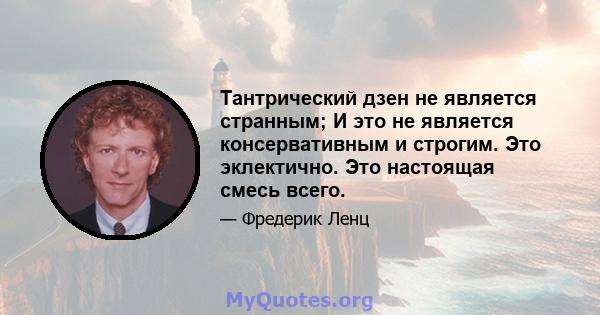 Тантрический дзен не является странным; И это не является консервативным и строгим. Это эклектично. Это настоящая смесь всего.

— Фредерик Ленц

MyQuotes.org